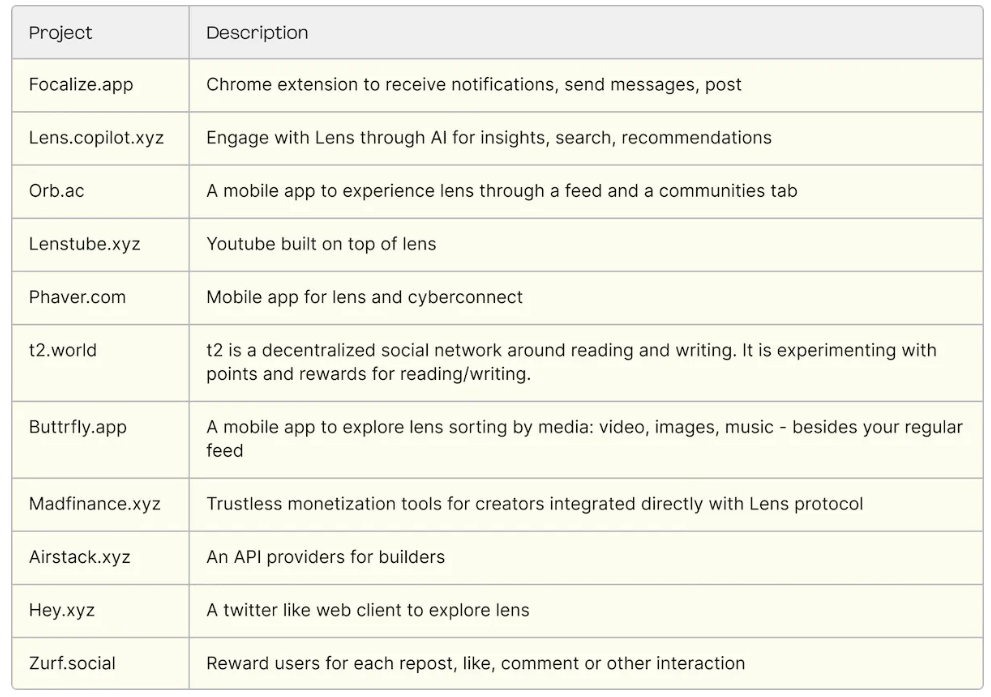 | Project | Description |
|---|---|
| Focalize.app | Chrome extension to receive notifications, send messages, post |
| Lens.copilot.xyz | Engage with Lens through AI for insights, search, recommendations |
| Orb.ac | A mobile app to experience lens through a feed and a communities tab |
| Lenstube.xyz | Youtube built on top of lens |
| Phaver.com | Mobile app for lens and cyberconnect |
| t2.world | t2 is a decentralized social network around reading and writing. It is experimenting with points and rewards for reading/writing. |
| Buttrfly.app | A mobile app to explore lens sorting by media: video, images, music - besides your regular feed |
| Madfinance.xyz | Trustless monetization tools for creators integrated directly with Lens protocol |
| Airstack.xyz | An API providers for builders |
| Hey.xyz | A twitter like web client to explore lens |
| Zurf.social | Reward users for each repost, like, comment or other interaction |